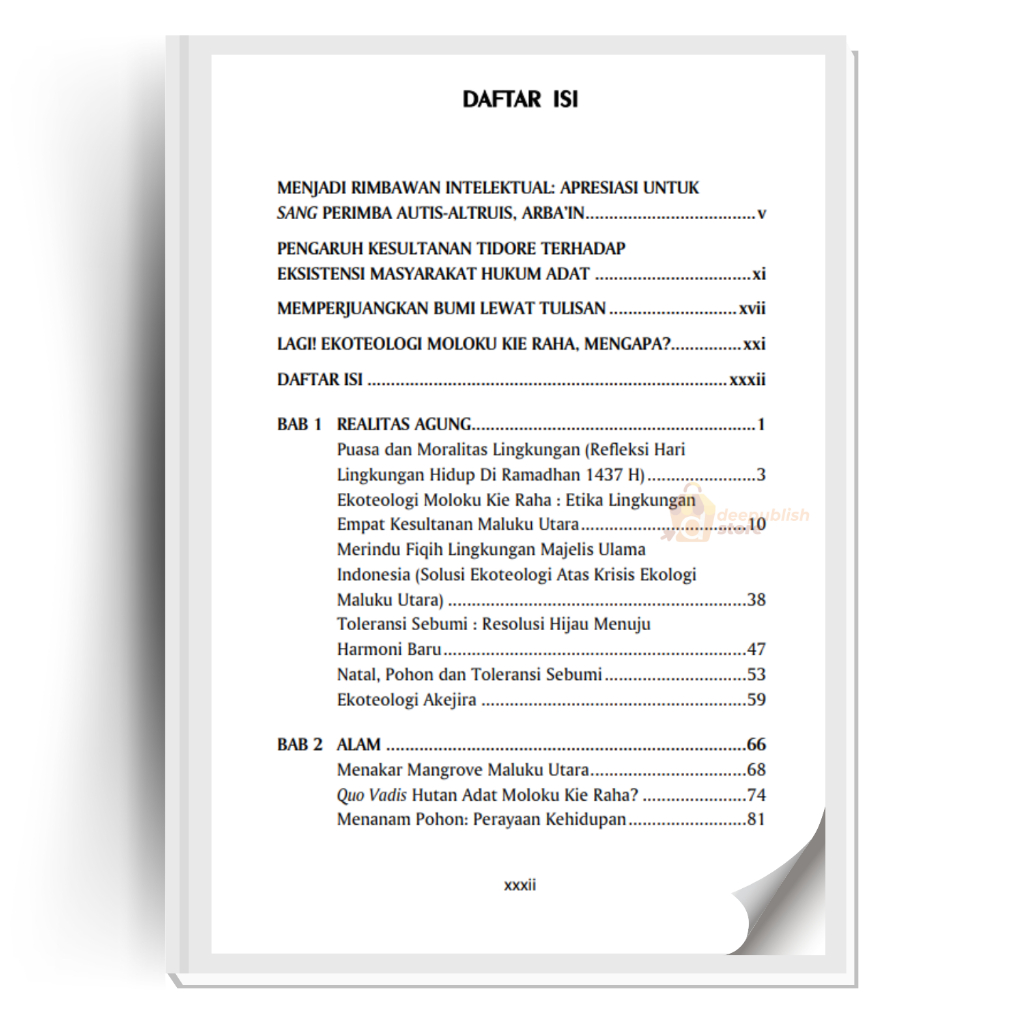 DAFTAR ISI

MENJADI RIMBAWAN INTELEKTUAL: APRESIASI UNTUK SANG PERIMBA AUTIS-ALTRUIS, ARBA'IN v

PENGARUH KESULTANAN TIDORE TERHADAP EKSISTENSI MASYARAKAT HUKUM ADAT xi

MEMPERJUANGKAN BUMI LEWAT TULISAN xvii

LAGI! EKOTEOLOGI MOLOKU KIE RAHA, MENGAPA? xxi

DAFTAR ISI xxxii

BAB 1 REALITAS AGUNG 1
Puasa dan Moralitas Lingkungan (Refleksi Hari Lingkungan Hidup Di Ramadhan 1437 H) 3
Ekoteologi Moloku Kie Raha : Etika Lingkungan Empat Kesultanan Maluku Utara 10
Merindu Fiqih Lingkungan Majelis Ulama Indonesia (Solusi Ekoteologi Atas Krisis Ekologi Maluku Utara) 38
Toleransi Sebumi : Resolusi Hijau Menuju Harmoni Baru 47
Natal, Pohon dan Toleransi Sebumi 53
Ekoteologi Akejira 59

BAB 2 ALAM 66
Menakar Mangrove Maluku Utara 68
Quo Vadis Hutan Adat Moloku Kie Raha? 74
Menanam Pohon: Perayaan Kehidupan 81

xxxii

deepublish store